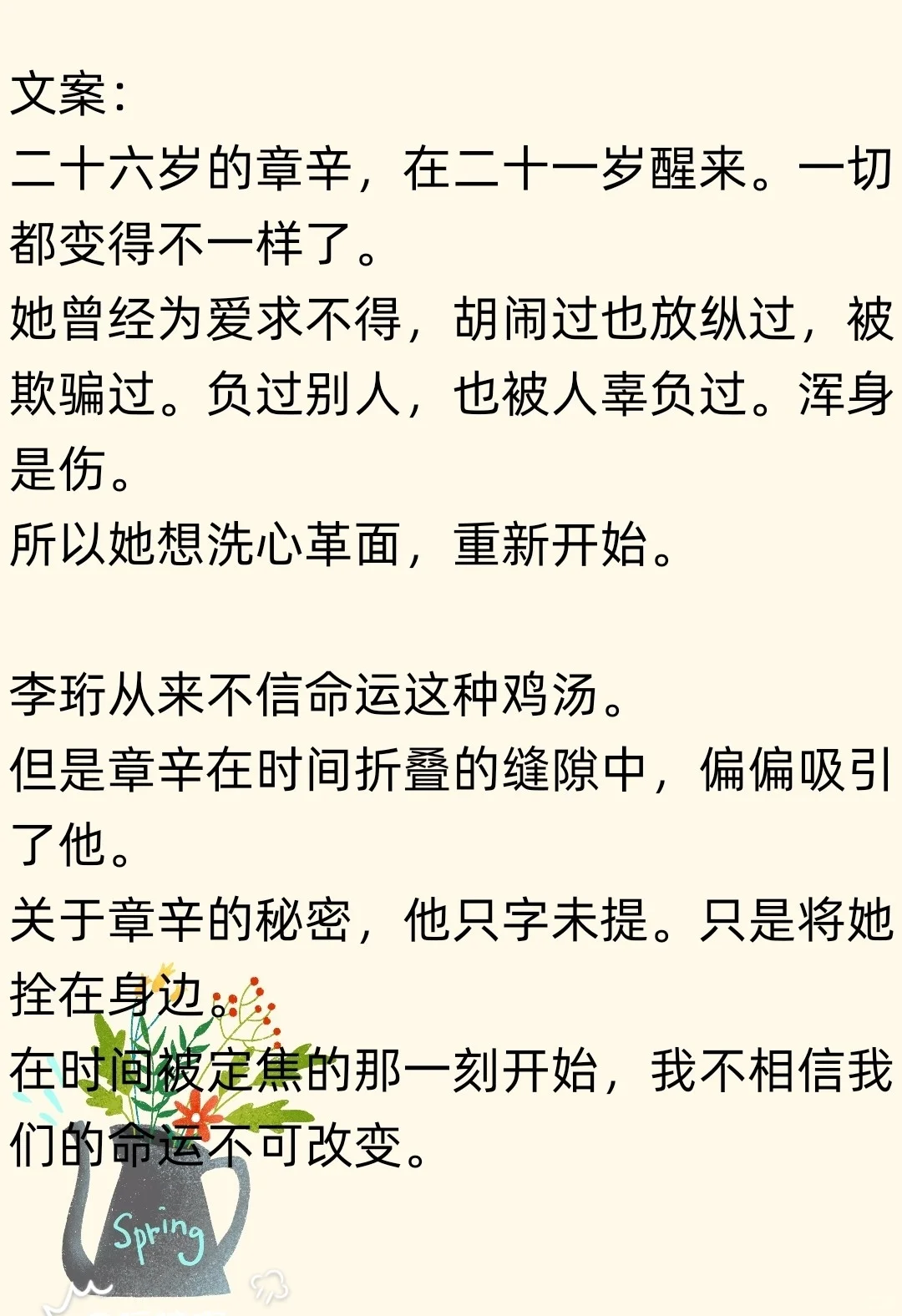 文案：
二十六岁的章辛，在二十一岁醒来。一切都变得不一样了。
她曾经为爱求不得，胡闹过也放纵过，被欺骗过。负过别人，也被人辜负过。浑身是伤。
所以她想洗心革面，重新开始。

李珩从来不信命运这种鸡汤。
但是章辛在时间折叠的缝隙中，偏偏吸引了他。
关于章辛的秘密，他只字未提。只是将她拴在身边。
在时间被定焦的那一刻开始，我不相信我们的命运不可改变。

Spring